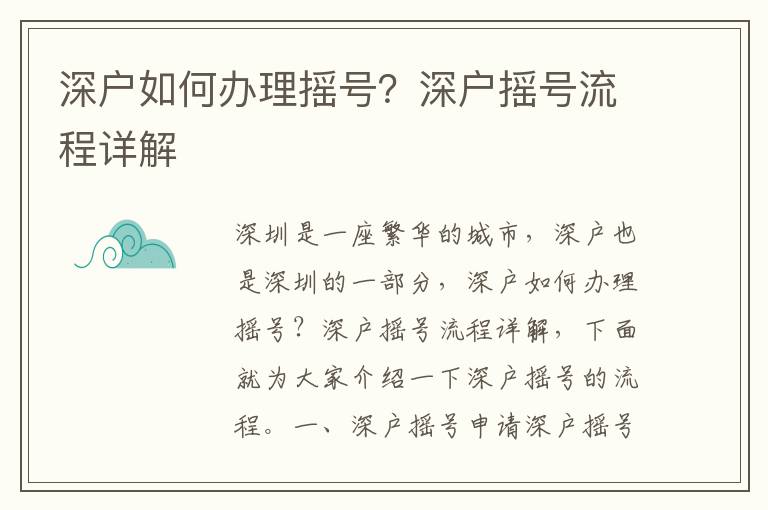 深户如何办理摇号？深户摇号流程详解

深圳是一座繁华的城市，深户也是深圳的一部分，深户如何办理摇号？深户摇号流程详解，下面就为大家介绍一下深户摇号的流程。一、深户摇号申请深户摇号